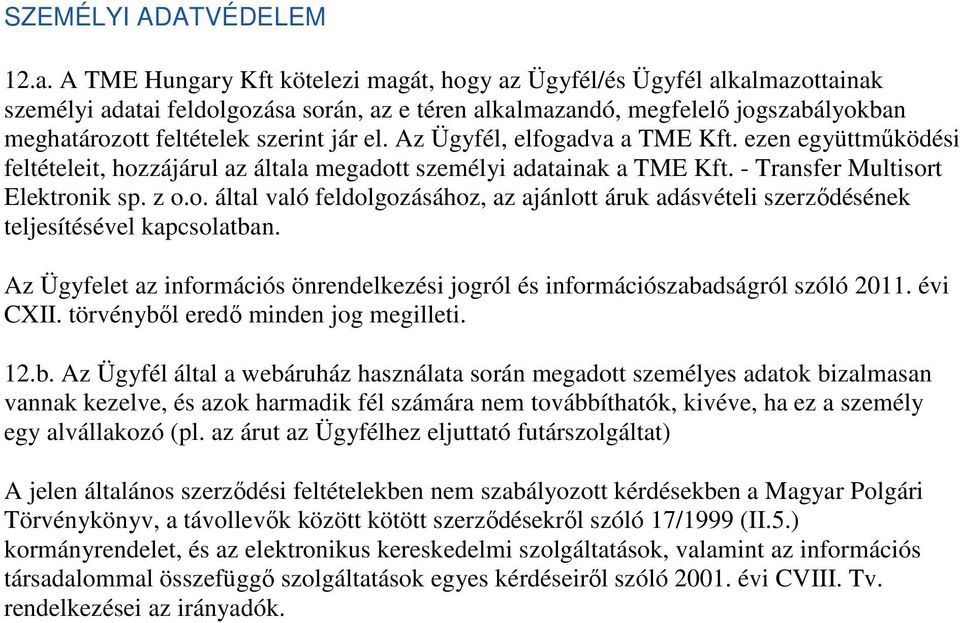 SZEMÉLYI ADATVÉDELEM

12.a. A TME Hungary Kft kötelezi magát, hogy az Ügyfél/és Ügyfél alkalmazottainak személyi adatai feldolgozása során, az e téren alkalmazandó, megfelelő jogszabályokban meghatározott feltételek szerint jár el. Az Ügyfél, elfogadva a TME Kft. ezen együttműködési feltételeit, hozzájárul az általa megadott személyi adatainak a TME Kft. - Transfer Multisort Elektronik sp. z o.o. által való feldolgozásához, az ajánlott áruk adásvételi szerződésének teljesítésével kapcsolatban.

Az Ügyfelet az információs önrendelkezési jogról és információszabadságról szóló 2011. évi CXII. törvényből eredő minden jog megilleti.

12.b. Az Ügyfél által a webáruház használata során megadott személyes adatok bizalmasan vannak kezelve, és azok harmadik fél számára nem továbbíthatók, kivéve, ha ez a személy egy alvállakozó (pl. az árut az Ügyfélhez eljuttató futárszolgáltat)

A jelen általános szerződési feltételekben nem szabályozott kérdésekben a Magyar Polgári Törvénykönyv, a távollevők között kötött szerződésekről szóló 17/1999 (II.5.) kormányrendelet, és az elektronikus kereskedelmi szolgáltatások, valamint az információs társadalommal összefüggő szolgáltatások egyes kérdéseiről szóló 2001. évi CVIII. Tv. rendelkezései az irányadók.